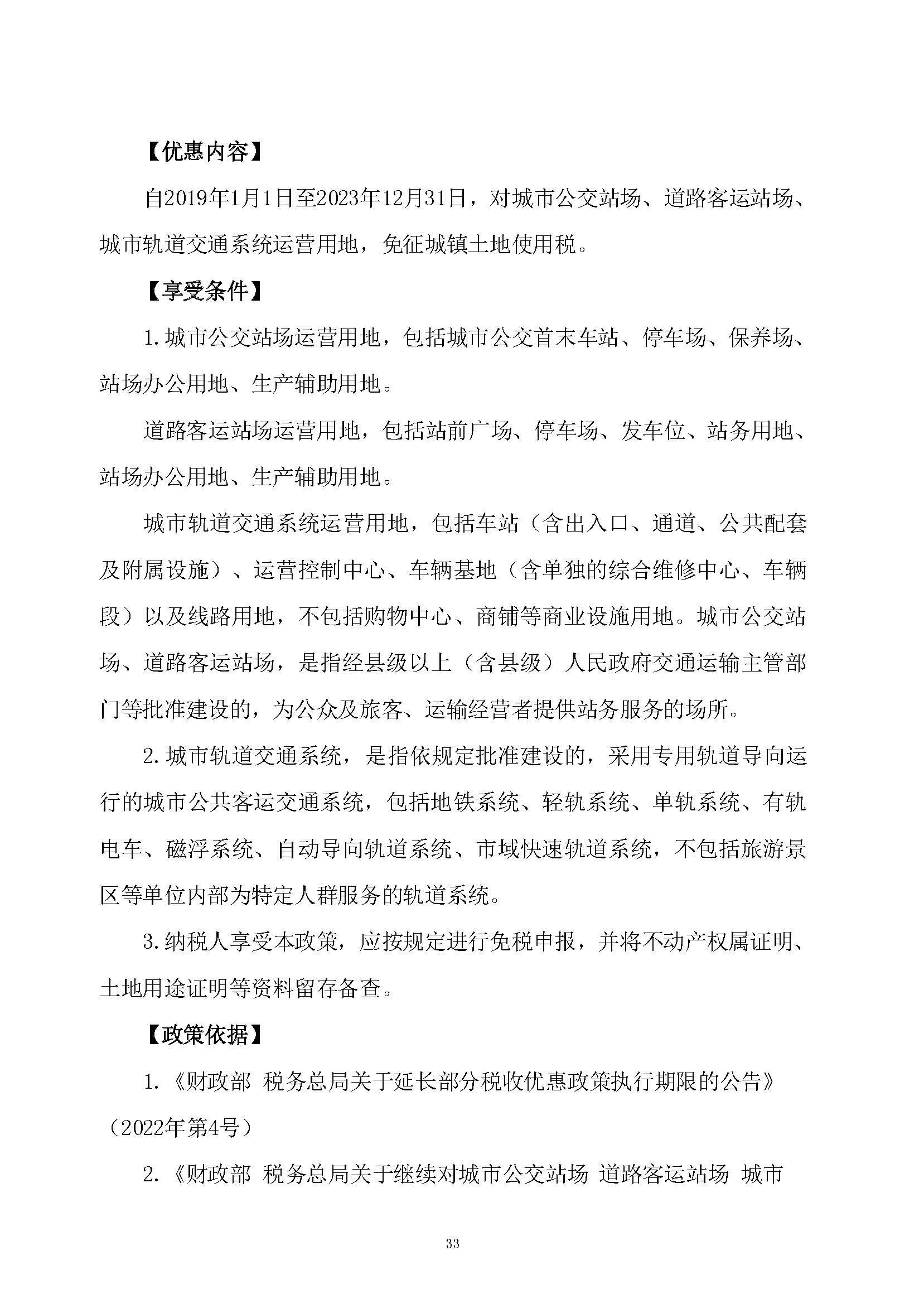 【优惠内容】

自2019年1月1日至2023年12月31日，对城市公交站场、道路客运站场、城市轨道交通系统运营用地，免征城镇土地使用税。

【享受条件】

1.城市公交站场运营用地，包括城市公交首末车站、停车场、保养场、站场办公用地、生产辅助用地。

道路客运站场运营用地，包括站前广场、停车场、发车位、站务用地、站场办公用地、生产辅助用地。

城市轨道交通系统运营用地，包括车站（含出入口、通道、公共配套及附属设施）、运营控制中心、车辆基地（含单独的综合维修中心、车辆段）以及线路用地，不包括购物中心、商铺等商业设施用地。城市公交站场、道路客运站场，是指经县级以上（含县级）人民政府交通运输主管部门等批准建设的，为公众及旅客、运输经营者提供站务服务的场所。

2.城市轨道交通系统，是指依规定批准建设的，采用专用轨道导向运行的城市公共客运交通系统，包括地铁系统、轻轨系统、单轨系统、有轨电车、磁浮系统、自动导向轨道系统、市域快速轨道系统，不包括旅游景区等单位内部为特定人群服务的轨道系统。

3.纳税人享受本政策，应按规定进行免税申报，并将不动产权属证明、土地用途证明等资料留存备查。

【政策依据】

1.《财政部 税务总局关于延长部分税收优惠政策执行期限的公告》（2022年第4号）

2.《财政部 税务总局关于继续对城市公交站场 道路客运站场 城市

33